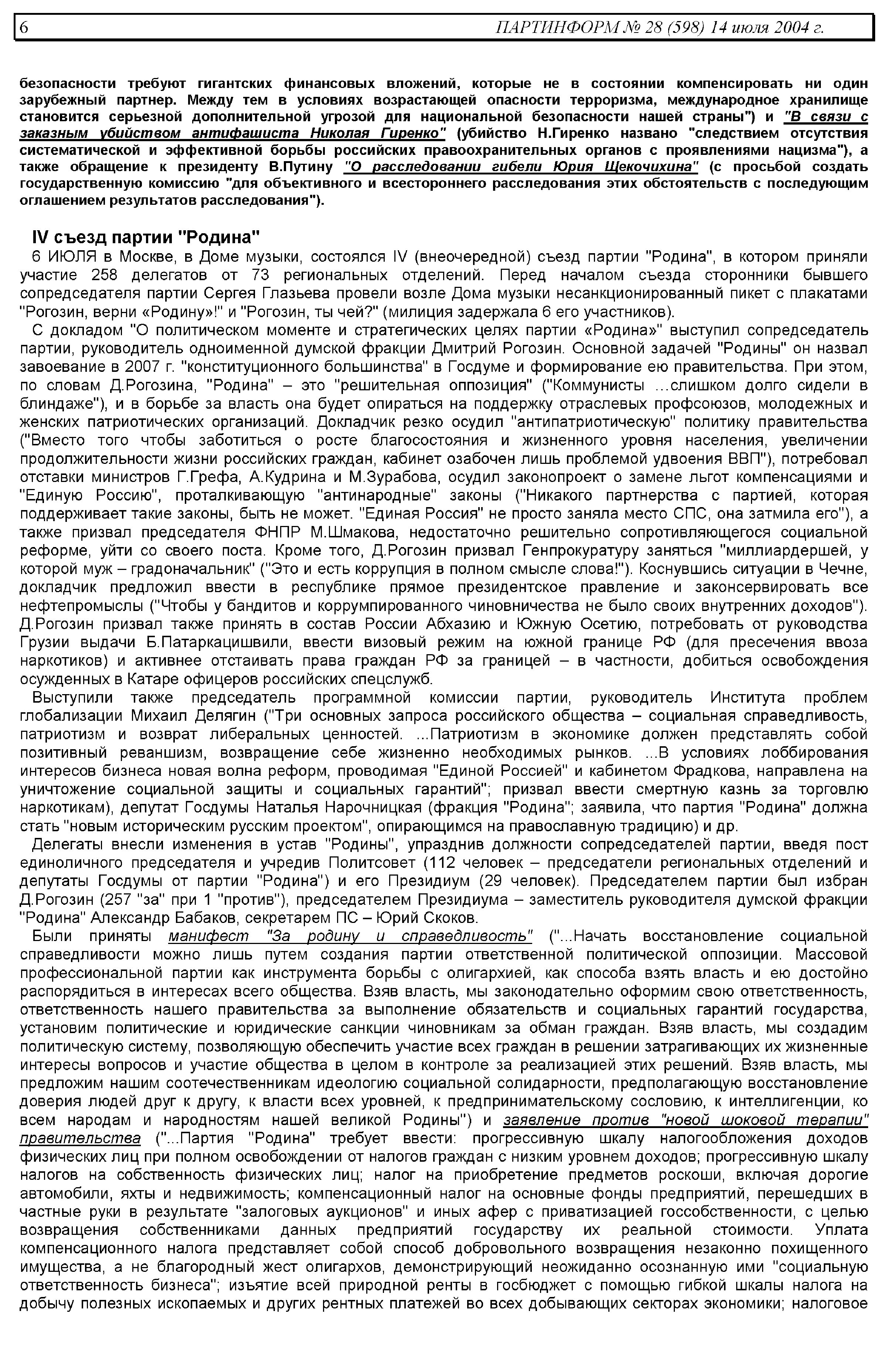 6 ПАРТИНФОРМ № 28 (598) 14 июля 2004 г.

безопасности требуют гигантских финансовых вложений, которые не в состоянии компенсировать ни один зарубежный партнер. Между тем в условиях возрастающей опасности терроризма, международное хранилище становится серьезной дополнительной угрозой для национальной безопасности нашей страны") и "В связи с заказным убийством антифашиста Николая Гиренко" (убийство Н.Гиренко названо "следствием отсутствия систематической и эффективной борьбы российских правоохранительных органов с проявлениями нацизма"), а также обращение к президенту В.Путину "О расследовании гибели Юрия Щекочихина" (с просьбой создать государственную комиссию "для объективного и всестороннего расследования этих обстоятельств с последующим оглашением результатов расследования").

IV съезд партии "Родина"

6 ИЮЛЯ в Москве, в Доме музыки, состоялся IV (внеочередной) съезд партии "Родина", в котором приняли участие 258 делегатов от 73 региональных отделений. Перед началом съезда сторонники бывшего сопредседателя партии Сергея Глазьева провели возле Дома музыки несанкционированный пикет с плакатами "Рогозин, верни «Родину»!" и "Рогозин, ты чей?" (милиция задержала 6 его участников).

С докладом "О политическом моменте и стратегических целях партии «Родина»" выступил сопредседатель партии, руководитель одноименной думской фракции Дмитрий Рогозин. Основной задачей "Родины" он назвал завоевание в 2007 г. "конституционного большинства" в Госдуме и формирование ею правительства. При этом, по словам Д.Рогозина, "Родина" – это "решительная оппозиция" ("Коммунисты ...слишком долго сидели в блиндаже"), и в борьбе за власть она будет опираться на поддержку отраслевых профсоюзов, молодежных и женских патриотических организаций. Докладчик резко осудил "антипатриотическую" политику правительства ("Вместо того чтобы заботиться о росте благосостояния и жизненного уровня населения, увеличении продолжительности жизни российских граждан, кабинет озабочен лишь проблемой удвоения ВВП"), потребовал отставки министров Г.Грефа, А.Кудрина и М.Зурабова, осудил законопроект о замене льгот компенсациями и "Единую Россию", проталкивающую "антинародные" законы ("Никакого партнерства с партией, которая поддерживает такие законы, быть не может. "Единая Россия" не просто заняла место СПС, она затмила его"), а также призвал председателя ФНПР М.Шмакова, недостаточно решительно сопротивляющегося социальной реформе, уйти со своего поста. Кроме того, Д.Рогозин призвал Генпрокуратуру заняться "миллиардершей, у которой муж – градоначальник" ("Это и есть коррупция в полном смысле слова!"). Коснувшись ситуации в Чечне, докладчик предложил ввести в республике прямое президентское правление и законсервировать все нефтепромыслы ("Чтобы у бандитов и коррумпированного чиновничества не было своих внутренних доходов"). Д.Рогозин призвал также принять в состав России Абхазию и Южную Осетию, потребовать от руководства Грузии выдачи Б.Патаркацишвили, ввести визовый режим на южной границе РФ (для пресечения ввоза наркотиков) и активнее отстаивать права граждан РФ за границей – в частности, добиться освобождения осужденных в Катаре офицеров российских спецслужб.

Выступили также председатель программной комиссии партии, руководитель Института проблем глобализации Михаил Делягин ("Три основных запроса российского общества – социальная справедливость, патриотизм и возврат либеральных ценностей. ...Патриотизм в экономике должен представлять собой позитивный реваншизм, возвращение себе жизненно необходимых рынков. ...В условиях лоббирования интересов бизнеса новая волна реформ, проводимая "Единой Россией" и кабинетом Фрадкова, направлена на уничтожение социальной защиты и социальных гарантий"; призвал ввести смертную казнь за торговлю наркотикам), депутат Госдумы Наталья Нарочницкая (фракция "Родина"; заявила, что партия "Родина" должна стать "новым историческим русским проектом", опирающимся на православную традицию) и др.

Делегаты внесли изменения в устав "Родины", упразднив должности сопредседателей партии, введя пост единоличного председателя и учредив Политсовет (112 человек – председатели региональных отделений и депутаты Госдумы от партии "Родина") и его Президиум (29 человек). Председателем партии был избран Д.Рогозин (257 "за" при 1 "против"), председателем Президиума – заместитель руководителя думской фракции "Родина" Александр Бабаков, секретарем ПС – Юрий Скоков.

Были приняты манифест "За родину и справедливость" ("...Начать восстановление социальной справедливости можно лишь путем создания партии ответственной политической оппозиции. Массовой профессиональной партии как инструмента борьбы с олигархией, как способа взять власть и ею достойно распорядиться в интересах всего общества. Взяв власть, мы законодательно оформим свою ответственность, ответственность нашего правительства за выполнение обязательств и социальных гарантий государства, установим политические и юридические санкции чиновникам за обман граждан. Взяв власть, мы создадим политическую систему, позволяющую обеспечить участие всех граждан в решении затрагивающих их жизненные интересы вопросов и участие общества в целом в контроле за реализацией этих решений. Взяв власть, мы предложим нашим соотечественникам идеологию социальной солидарности, предполагающую восстановление доверия людей друг к другу, к власти всех уровней, к предпринимательскому сословию, к интеллигенции, ко всем народам и народностям нашей великой Родины") и заявление против "новой шоковой терапии" правительства ("...Партия "Родина" требует ввести: прогрессивную шкалу налогообложения доходов физических лиц при полном освобождении от налогов граждан с низким уровнем доходов; прогрессивную шкалу налогов на собственность физических лиц; налог на приобретение предметов роскоши, включая дорогие автомобили, яхты и недвижимость; компенсационный налог на основные фонды предприятий, перешедших в частные руки в результате "залоговых аукционов" и иных афер с приватизацией госсобственности, с целью возвращения собственниками данных предприятий государству их реальной стоимости. Уплата компенсационного налога представляет собой способ добровольного возвращения незаконно похищенного имущества, а не благородный жест олигархов, демонстрирующий неожиданно осознанную ими "социальную ответственность бизнеса"; изъятие всей природной ренты в госбюджет с помощью гибкой шкалы налога на добычу полезных ископаемых и других рентных платежей во всех добывающих секторах экономики; налоговое